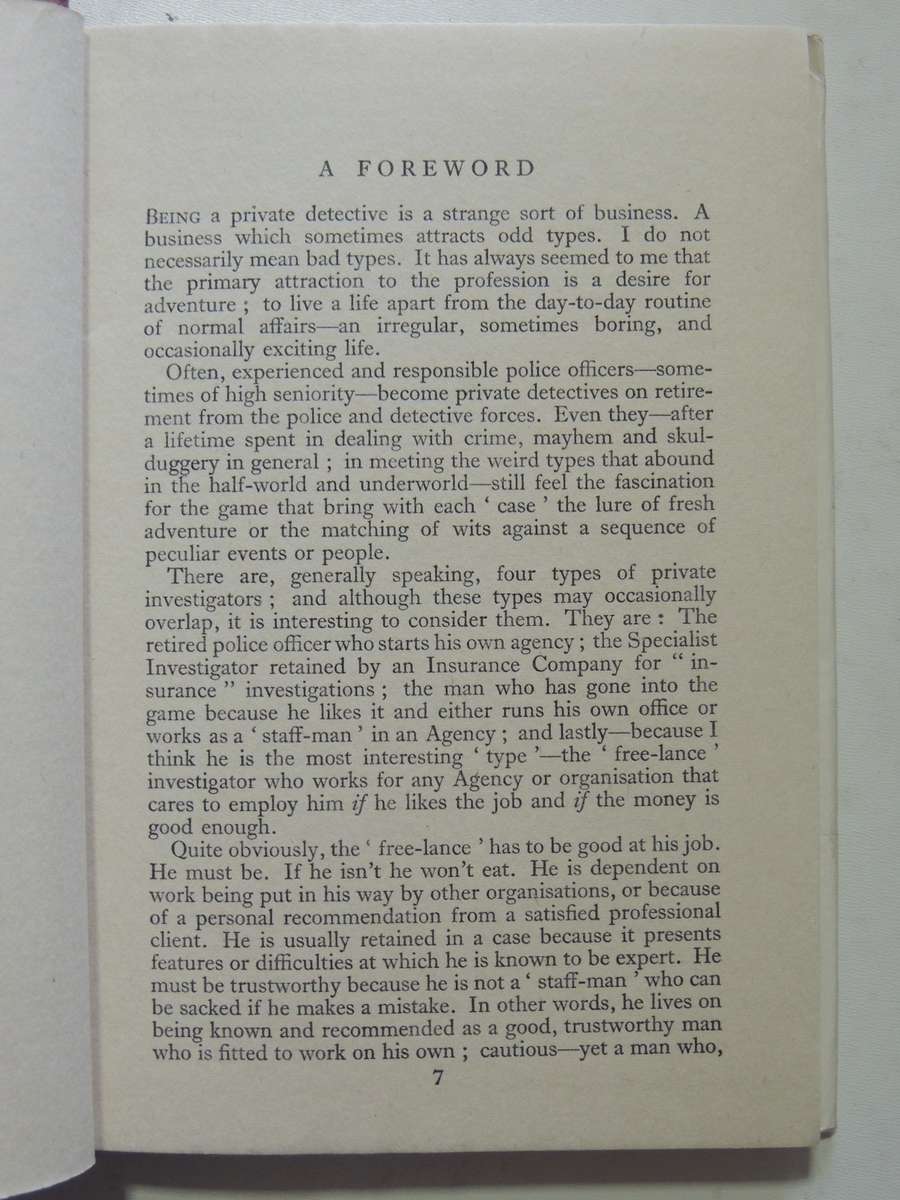 A FOREWORD

BEING a private detective is a strange sort of business. A business which sometimes attracts odd types. I do not necessarily mean bad types. It has always seemed to me that the primary attraction to the profession is a desire for adventure ; to live a life apart from the day-to-day routine of normal affairs—an irregular, sometimes boring, and occasionally exciting life.

Often, experienced and responsible police officers—sometimes of high seniority—become private detectives on retirement from the police and detective forces. Even they—after a lifetime spent in dealing with crime, mayhem and skulduggery in general ; in meeting the weird types that abound in the half-world and underworld—still feel the fascination for the game that bring with each ' case ' the lure of fresh adventure or the matching of wits against a sequence of peculiar events or people.

There are, generally speaking, four types of private investigators ; and although these types may occasionally overlap, it is interesting to consider them. They are : The retired police officer who starts his own agency ; the Specialist Investigator retained by an Insurance Company for " insurance " investigations ; the man who has gone into the game because he likes it and either runs his own office or works as a ' staff-man ' in an Agency ; and lastly—because I think he is the most interesting ' type '—the ' free-lance ' investigator who works for any Agency or organisation that cares to employ him if he likes the job and if the money is good enough.

Quite obviously, the ' free-lance ' has to be good at his job. He must be. If he isn't he won't eat. He is dependent on work being put in his way by other organisations, or because of a personal recommendation from a satisfied professional client. He is usually retained in a case because it presents features or difficulties at which he is known to be expert. He must be trustworthy because he is not a ' staff-man ' who can be sacked if he makes a mistake. In other words, he lives on being known and recommended as a good, trustworthy man who is fitted to work on his own ; cautious—yet a man who,

7